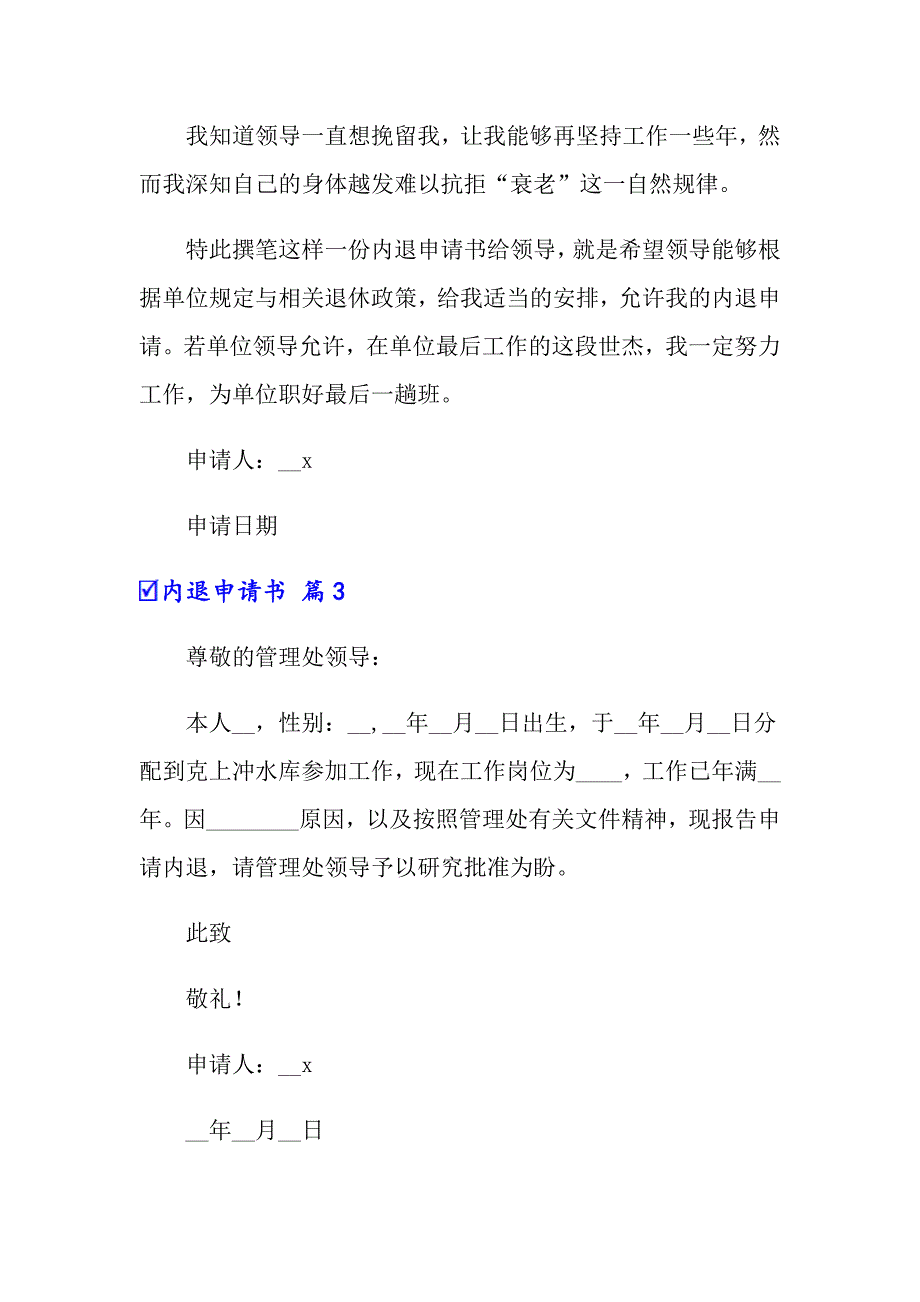 我知道领导一直想挽留我，让我能够再坚持工作一些年，然而我深知自己的身体越发难以抗拒“衰老”这一自然规律。

特此撰笔这样一份内退申请书给领导，就是希望领导能够根据单位规定与相关退休政策，给我适当的安排，允许我的内退申请。若单位领导允许，在单位最后工作的这段世杰，我一定努力工作，为单位职好最后一趟班。

申请人：__x

申请日期

☑内退申请书 篇3

尊敬的管理处领导：

本人__，性别：__，__年__月__日出生，于__年__月__日分配到克上冲水库参加工作，现在工作岗位为____，工作已年满__年。因________原因，以及按照管理处有关文件精神，现报告申请内退，请管理处领导予以研究批准为盼。

此致

敬礼！

申请人：__x

__年__月__日